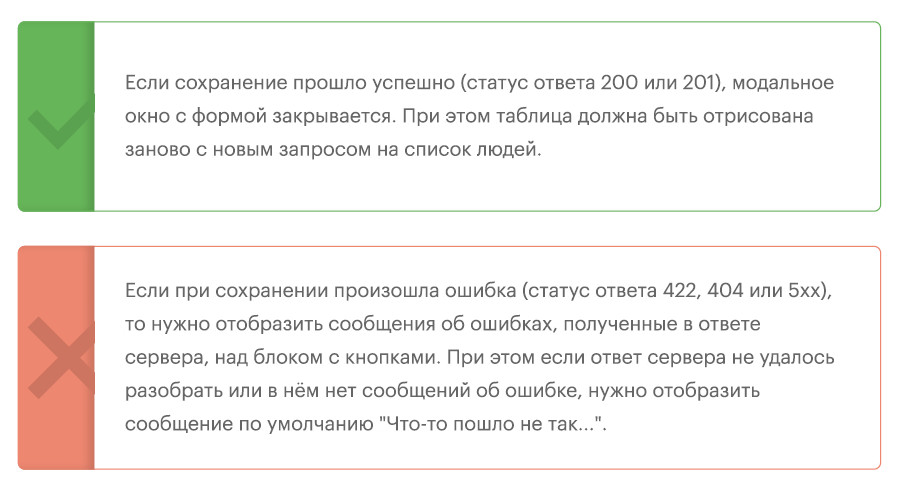 Если сохранение прошло успешно (статус ответа 200 или 201), модальное окно с формой закрывается. При этом таблица должна быть отрисована заново с новым запросом на список людей.

Если при сохранении произошла ошибка (статус ответа 422, 404 или 5xx), то нужно отобразить сообщения об ошибках, полученные в ответе сервера, над блоком с кнопками. При этом если ответ сервера не удалось разобрать или в нём нет сообщений об ошибке, нужно отобразить сообщение по умолчанию "Что-то пошло не так...".